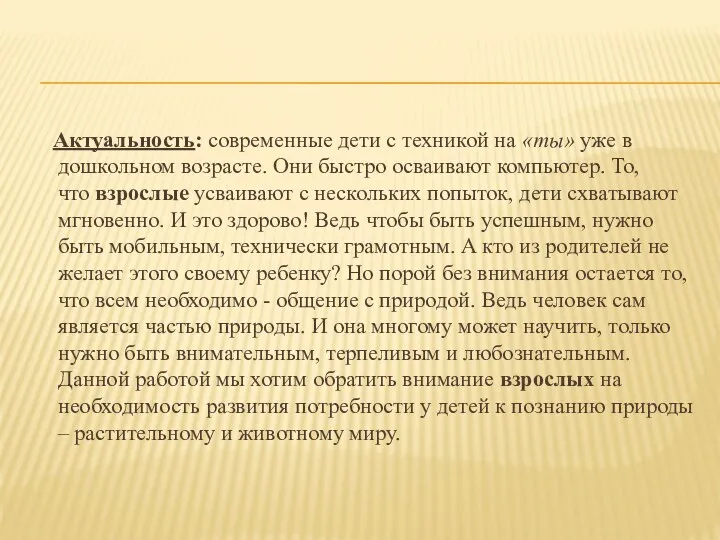 Актуальность: современные дети с техникой на «ты» уже в дошкольном возрасте. Они быстро осваивают компьютер. То, что взрослые усваивают с нескольких попыток, дети схватывают мгновенно. И это здорово! Ведь чтобы быть успешным, нужно быть мобильным, технически грамотным. А кто из родителей не желает этого своему ребенку? Но порой без внимания остается то, что всем необходимо - общение с природой. Ведь человек сам является частью природы. И она многому может научить, только нужно быть внимательным, терпеливым и любознательным. Данной работой мы хотим обратить внимание взрослых на необходимость развития потребности у детей к познанию природы – растительному и животному миру.